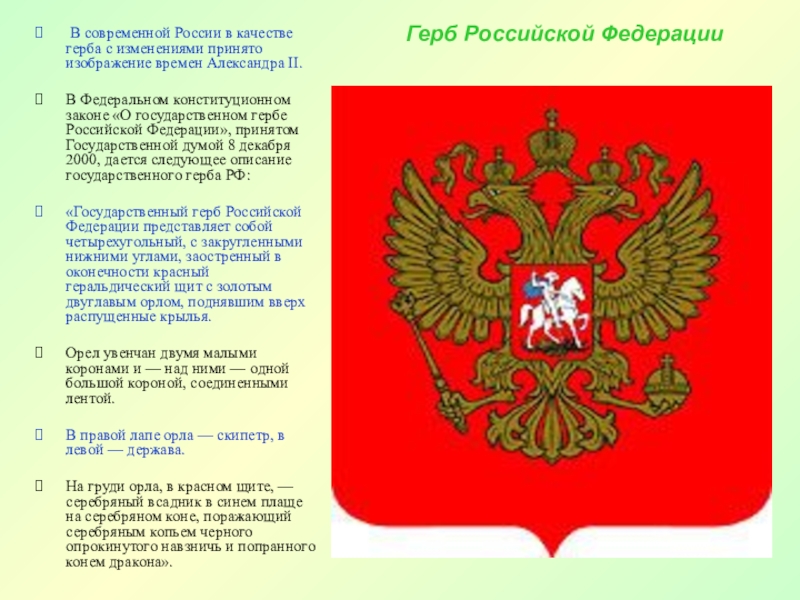 Герб Российской Федерации

В современной России в качестве герба с изменениями принято изображение времен Александра II.

В Федеральном конституционном законе «О государственном гербе Российской Федерации», принятом Государственной думой 8 декабря 2000, дается следующее описание государственного герба РФ:

«Государственный герб Российской Федерации представляет собой четырехугольный, с закругленными нижними углами, заостренный в оконечности красный геральдический щит с золотым двуглавым орлом, поднявшим вверх распущенные крылья.

Орел увенчан двумя малыми коронами и — над ними — одной большой короной, соединенными лентой.

В правой лапе орла — скипетр, в левой — держава.

На груди орла, в красном щите, — серебряный всадник в синем плаще на серебряном коне, поражающий серебряным копьем черного опрокинутого навзничь и попранного конем дракона».